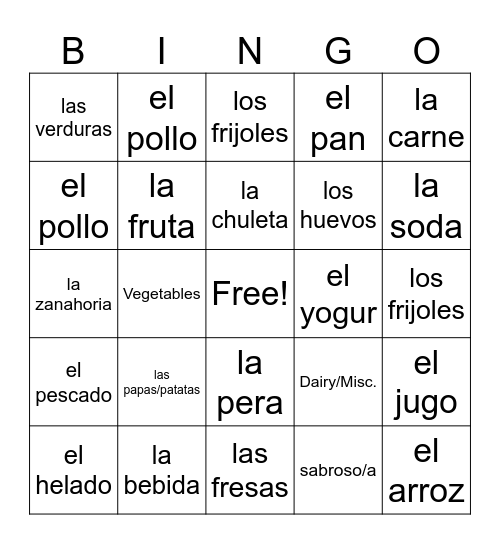 | B | I | N | G | O |
|---|---|---|---|---|
| las verduras | el pollo | los frijoles | el pan | la carne |
| el pollo | la fruta | la chuleta | los huevos | la soda |
| la zanahoria | Vegetables | Free! | el yogur | los frijoles |
| el pescado | las papas/patatas | la pera | Dairy/Misc. | el jugo |
| el helado | la bebida | las fresas | sabroso/a | el arroz |